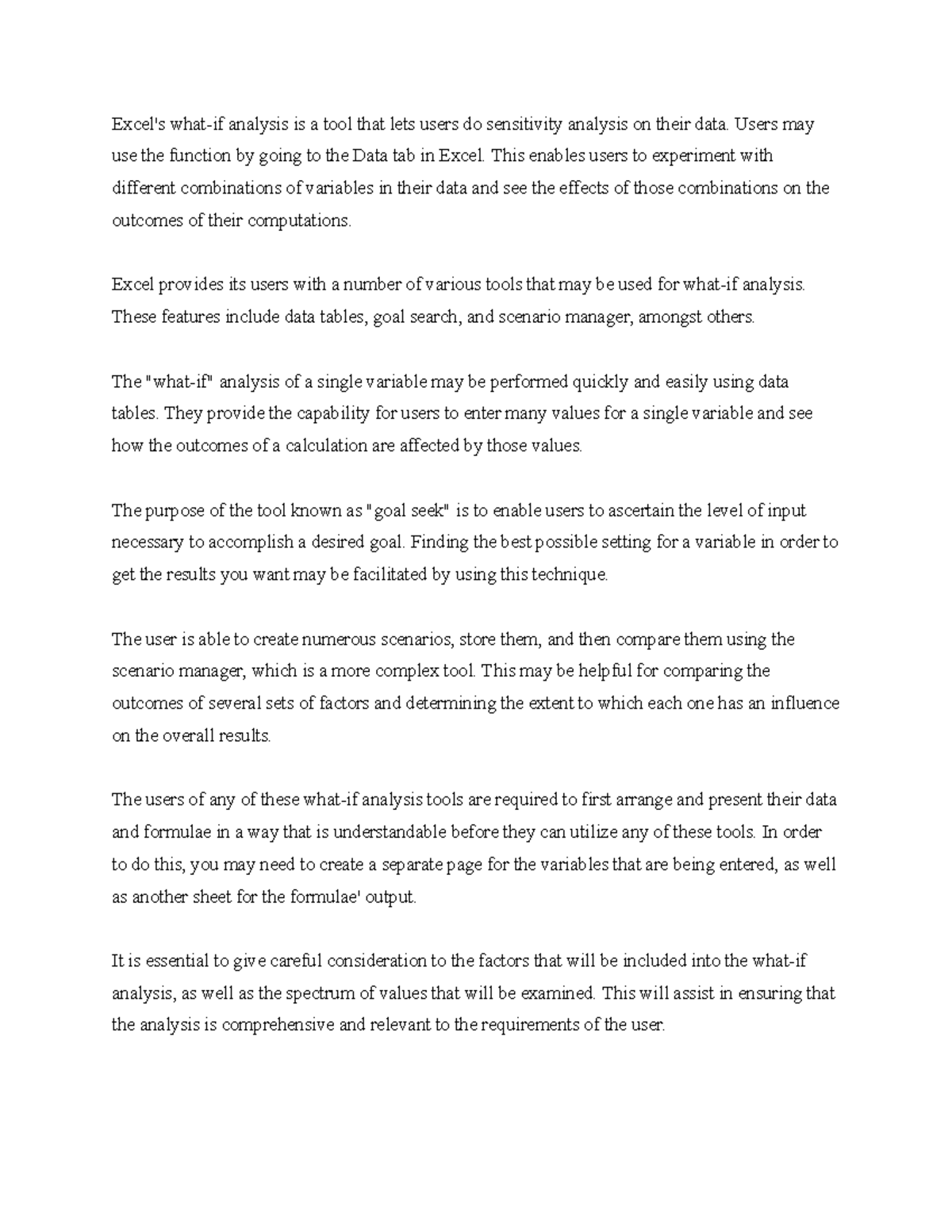 Excel's what-if analysis is a tool that lets users do sensitivity analysis on their data. Users may use the function by going to the Data tab in Excel. This enables users to experiment with different combinations of variables in their data and see the effects of those combinations on the outcomes of their computations.

Excel provides its users with a number of various tools that may be used for what-if analysis. These features include data tables, goal search, and scenario manager, amongst others.

The "what-if" analysis of a single variable may be performed quickly and easily using data tables. They provide the capability for users to enter many values for a single variable and see how the outcomes of a calculation are affected by those values.

The purpose of the tool known as "goal seek" is to enable users to ascertain the level of input necessary to accomplish a desired goal. Finding the best possible setting for a variable in order to get the results you want may be facilitated by using this technique.

The user is able to create numerous scenarios, store them, and then compare them using the scenario manager, which is a more complex tool. This may be helpful for comparing the outcomes of several sets of factors and determining the extent to which each one has an influence on the overall results.

The users of any of these what-if analysis tools are required to first arrange and present their data and formulae in a way that is understandable before they can utilize any of these tools. In order to do this, you may need to create a separate page for the variables that are being entered, as well as another sheet for the formulae' output.

It is essential to give careful consideration to the factors that will be included into the what-if analysis, as well as the spectrum of values that will be examined. This will assist in ensuring that the analysis is comprehensive and relevant to the requirements of the user.